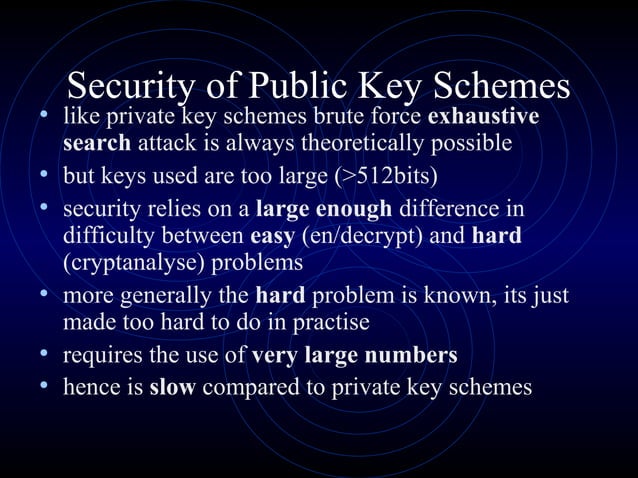 Security of Public Key Schemes

• like private key schemes brute force exhaustive search attack is always theoretically possible
• but keys used are too large (>512bits)
• security relies on a large enough difference in difficulty between easy (en/decrypt) and hard (cryptanalyse) problems
• more generally the hard problem is known, its just made too hard to do in practise
• requires the use of very large numbers
• hence is slow compared to private key schemes